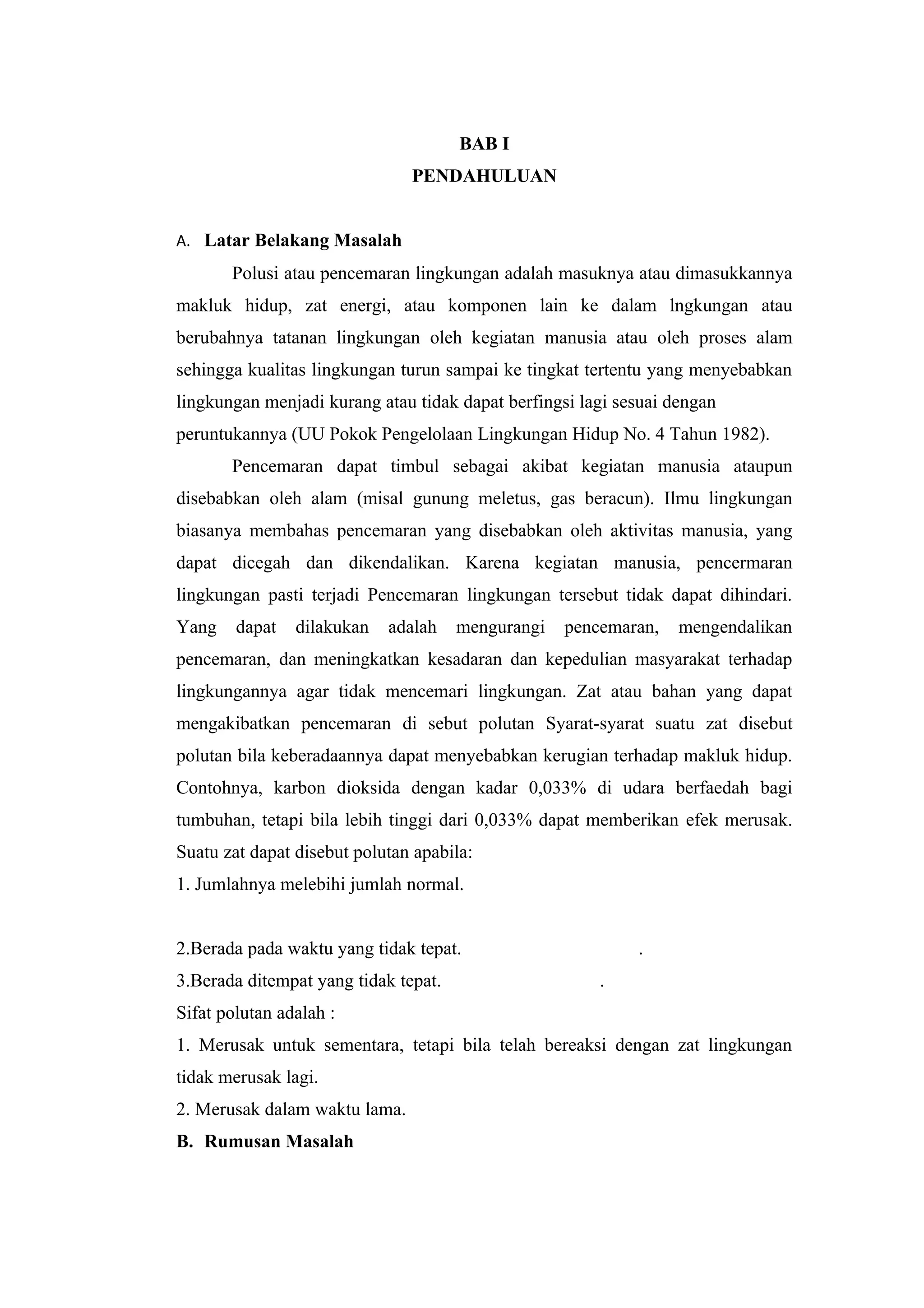 BAB I
PENDAHULUAN

A. Latar Belakang Masalah

Polusi atau pencemaran lingkungan adalah masuknya atau dimasukkannya makluk hidup, zat energi, atau komponen lain ke dalam lngkungan atau berubahnya tatanan lingkungan oleh kegiatan manusia atau oleh proses alam sehingga kualitas lingkungan turun sampai ke tingkat tertentu yang menyebabkan lingkungan menjadi kurang atau tidak dapat berfingsi lagi sesuai dengan peruntukannya (UU Pokok Pengelolaan Lingkungan Hidup No. 4 Tahun 1982).

Pencemaran dapat timbul sebagai akibat kegiatan manusia ataupun disebabkan oleh alam (misal gunung meletus, gas beracun). Ilmu lingkungan biasanya membahas pencemaran yang disebabkan oleh aktivitas manusia, yang dapat dicegah dan dikendalikan. Karena kegiatan manusia, pencermaran lingkungan pasti terjadi Pencemaran lingkungan tersebut tidak dapat dihindari. Yang dapat dilakukan adalah mengurangi pencemaran, mengendalikan pencemaran, dan meningkatkan kesadaran dan kepedulian masyarakat terhadap lingkungannya agar tidak mencemari lingkungan. Zat atau bahan yang dapat mengakibatkan pencemaran di sebut polutan Syarat-syarat suatu zat disebut polutan bila keberadaannya dapat menyebabkan kerugian terhadap makluk hidup. Contohnya, karbon dioksida dengan kadar 0,033% di udara berfaedah bagi tumbuhan, tetapi bila lebih tinggi dari 0,033% dapat memberikan efek merusak. Suatu zat dapat disebut polutan apabila:
1. Jumlahnya melebihi jumlah normal.

2.Berada pada waktu yang tidak tepat. .
3.Berada ditempat yang tidak tepat. .
Sifat polutan adalah :
1. Merusak untuk sementara, tetapi bila telah bereaksi dengan zat lingkungan tidak merusak lagi.
2. Merusak dalam waktu lama.
B. Rumusan Masalah